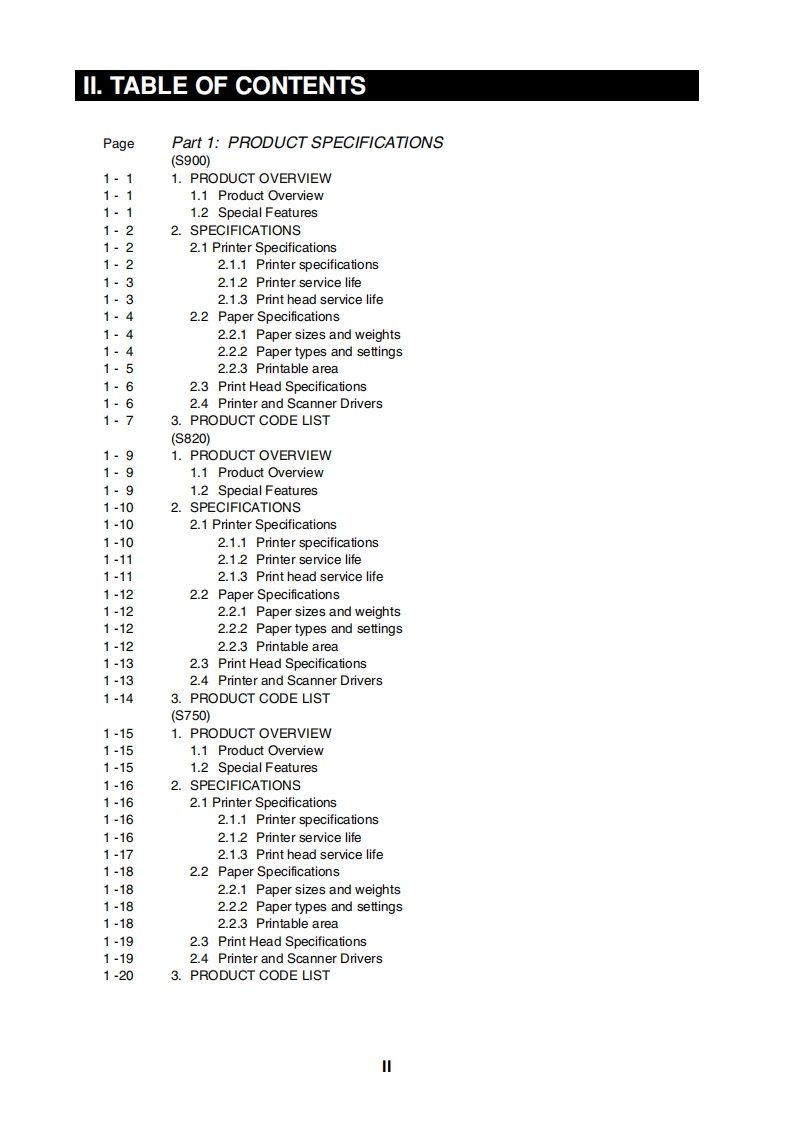 II. TABLE OF CONTENTS

Page Part 1: PRODUCT SPECIFICATIONS
(S900)
1 - 1 1. PRODUCT OVERVIEW
1 - 1 1.1 Product Overview
1 - 1 1.2 Special Features
1 - 2 2. SPECIFICATIONS
1 - 2 2.1 Printer Specifications
1 - 2 2.1.1 Printer specifications
1 - 3 2.1.2 Printer service life
1 - 3 2.1.3 Print head service life
1 - 4 2.2 Paper Specifications
1 - 4 2.2.1 Paper sizes and weights
1 - 4 2.2.2 Paper types and settings
1 - 5 2.2.3 Printable area
1 - 6 2.3 Print Head Specifications
1 - 6 2.4 Printer and Scanner Drivers
1 - 7 3. PRODUCT CODE LIST
(S820)
1 - 9 1. PRODUCT OVERVIEW
1 - 9 1.1 Product Overview
1 - 9 1.2 Special Features
1 -10 2. SPECIFICATIONS
1 -10 2.1 Printer Specifications
1 -10 2.1.1 Printer specifications
1 -11 2.1.2 Printer service life
1 -11 2.1.3 Print head service life
1 -12 2.2 Paper Specifications
1 -12 2.2.1 Paper sizes and weights
1 -12 2.2.2 Paper types and settings
1 -12 2.2.3 Printable area
1 -13 2.3 Print Head Specifications
1 -13 2.4 Printer and Scanner Drivers
1 -14 3. PRODUCT CODE LIST
(S750)
1 -15 1. PRODUCT OVERVIEW
1 -15 1.1 Product Overview
1 -15 1.2 Special Features
1 -16 2. SPECIFICATIONS
1 -16 2.1 Printer Specifications
1 -16 2.1.1 Printer specifications
1 -16 2.1.2 Printer service life
1 -17 2.1.3 Print head service life
1 -18 2.2 Paper Specifications
1 -18 2.2.1 Paper sizes and weights
1 -18 2.2.2 Paper types and settings
1 -18 2.2.3 Printable area
1 -19 2.3 Print Head Specifications
1 -19 2.4 Printer and Scanner Drivers
1 -20 3. PRODUCT CODE LIST

II